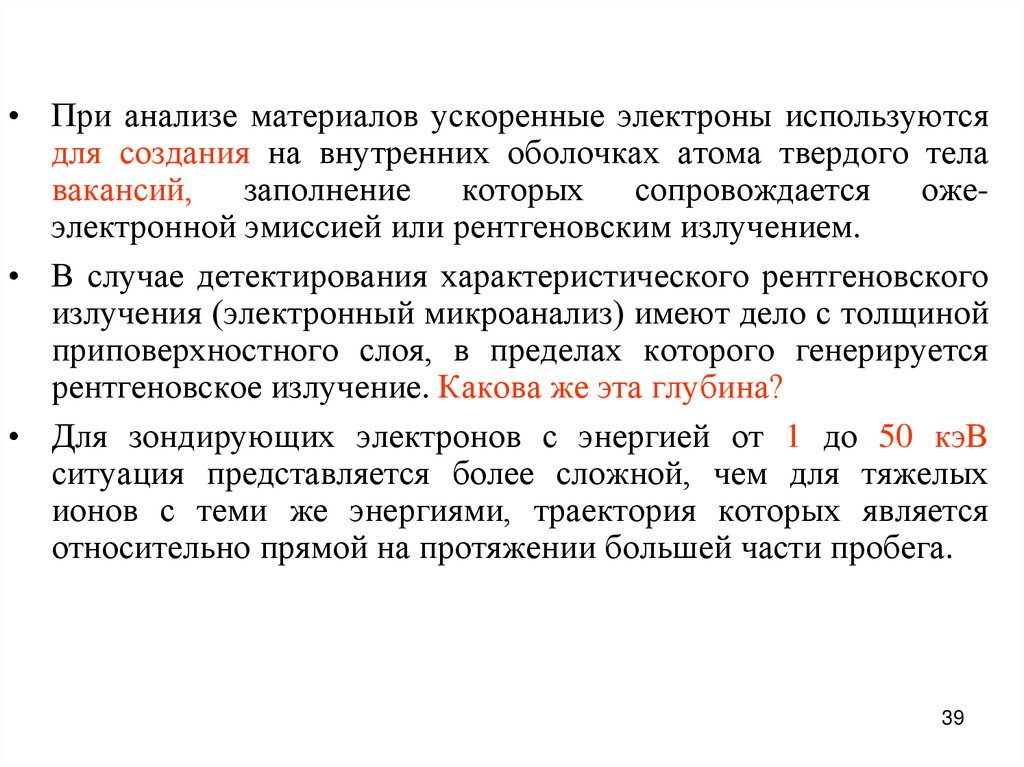 • При анализе материалов ускоренные электроны используются для создания на внутренних оболочках атома твердого тела вакансий, заполнение которых сопровождается оже-электронной эмиссией или рентгеновским излучением.

• В случае детектирования характеристического рентгеновского излучения (электронный микроанализ) имеют дело с толщиной приповерхностного слоя, в пределах которого генерируется рентгеновское излучение. Какова же эта глубина?

• Для зондирующих электронов с энергией от 1 до 50 кэВ ситуация представляется более сложной, чем для тяжелых ионов с теми же энергиями, траектория которых является относительно прямой на протяжении большей части пробега.

39